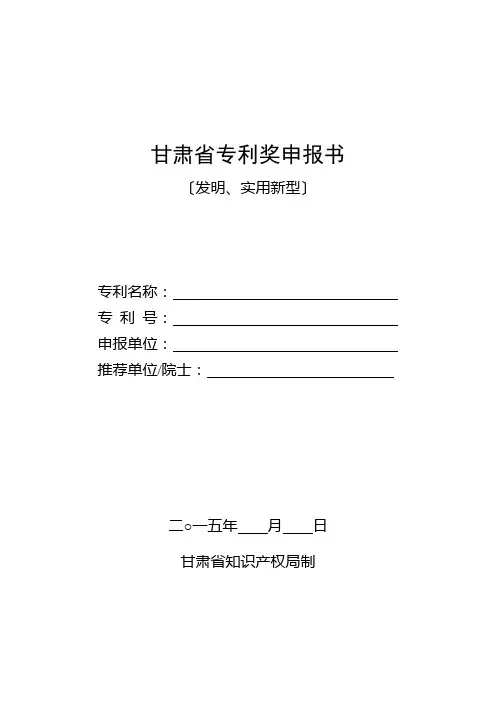 甘肃省专利奖申报书

〔发明、实用新型〕

专利名称：____

专 利 号：____

申报单位：____

推荐单位/院士：____

二○一五年____月____日

甘肃省知识产权局制